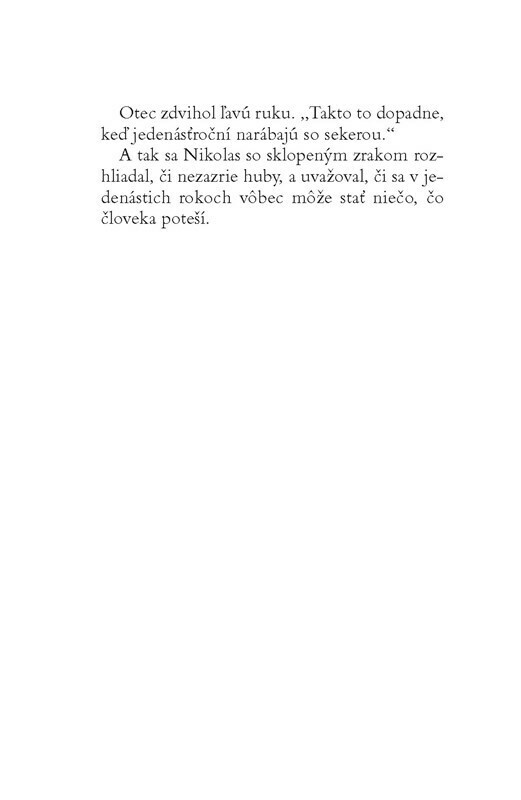 Otec zdvihol ľavú ruku. „Takto to dopadne, keď jedenásťroční narábajú so sekerou.“

A tak sa Nikolas so sklopeným zrakom rozhliadal, či nezazrie huby, a uvažoval, či sa v jedenástich rokoch vôbec môže stať niečo, čo človeka poteší.